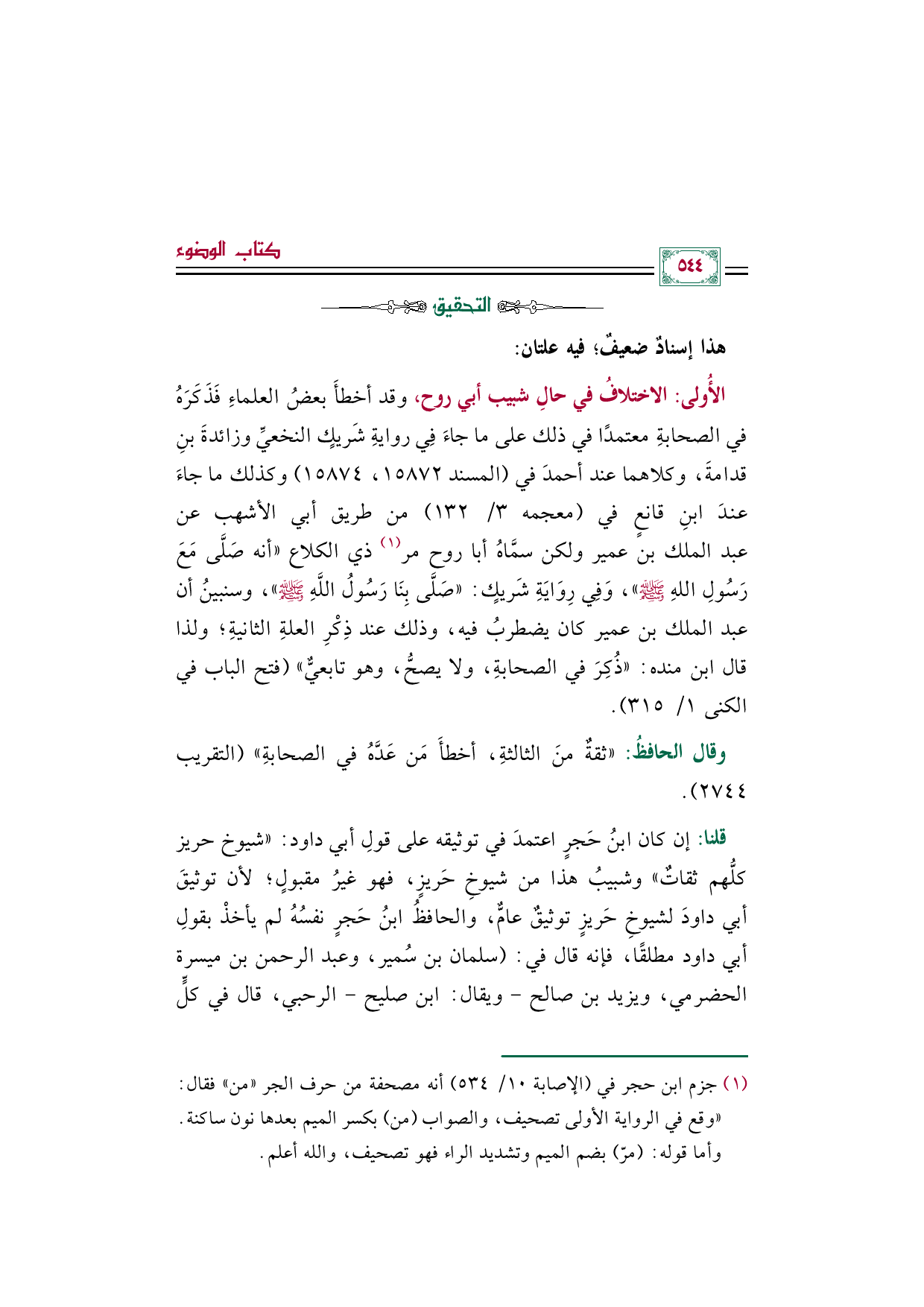 كتاب الوضوء

٥٤٤

التحقيق

هذا إسنادٌ ضعيفٌ؛ فيه علتان:

الأُولى: الاختلافُ في حالِ شبيب أبي روح، وقد أخطأَ بعضُ العلماءِ فَذَكَرَهُ في الصحابةِ معتمدًا في ذلك على ما جاءَ فِي روايةِ شَرِيكٍ النخعيِّ وزائدةَ بنِ قدامةَ، وكلاهما عند أحمدَ في (المسند ١٥٨٧٢، ١٥٨٧٤) وكذلك ما جاءَ عندَ ابنِ قانعٍ في (معجمه ٣/ ١٣٢) من طريق أبي الأشهب عن عبد الملك بن عمير ولكن سمَّاهُ أبا روح مر$^{(١)}$ ذي الكلاع «أنه صَلَّى مَعَ رَسُولِ اللهِ ﷺ»، وَفِي رِوَايَةِ شَرِيكٍ: «صَلَّى بِنَا رَسُولُ اللَّهِ ﷺ»، وسنبينُ أن عبد الملك بن عمير كان يضطربُ فيه، وذلك عند ذِكْرِ العلةِ الثانيةِ؛ ولذا قال ابن منده: «ذُكِرَ في الصحابةِ، ولا يصحُّ، وهو تابعيٌّ» (فتح الباب في الكنى ١/ ٣١٥).

وقال الحافظُ: «ثقةٌ منَ الثالثةِ، أخطأَ مَن عَدَّهُ في الصحابةِ» (التقريب ٢٧٤٤).

قلنا: إن كان ابنُ حَجرٍ اعتمدَ في توثيقه على قولِ أبي داود: «شيوخ حريز كلُّهم ثقاتٌ» وشبيبُ هذا من شيوخِ حَريزٍ، فهو غيرُ مقبولٍ؛ لأن توثيقَ أبي داودَ لشيوخِ حَريزٍ توثيقٌ عامٌّ، والحافظُ ابنُ حَجرٍ نفسُهُ لم يأخذْ بقولِ أبي داود مطلقًا، فإنه قال في: (سلمان بن سُمير، وعبد الرحمن بن ميسرة الحضرمي، ويزيد بن صالح - ويقال: ابن صليح - الرحبي، قال في كلٍّ

(١) جزم ابن حجر في (الإصابة ١٠/ ٥٣٤) أنه مصحفة من حرف الجر «من» فقال: «وقع في الرواية الأولى تصحيف، والصواب (من) بكسر الميم بعدها نون ساكنة. وأما قوله: (مرّ) بضم الميم وتشديد الراء فهو تصحيف، والله أعلم.